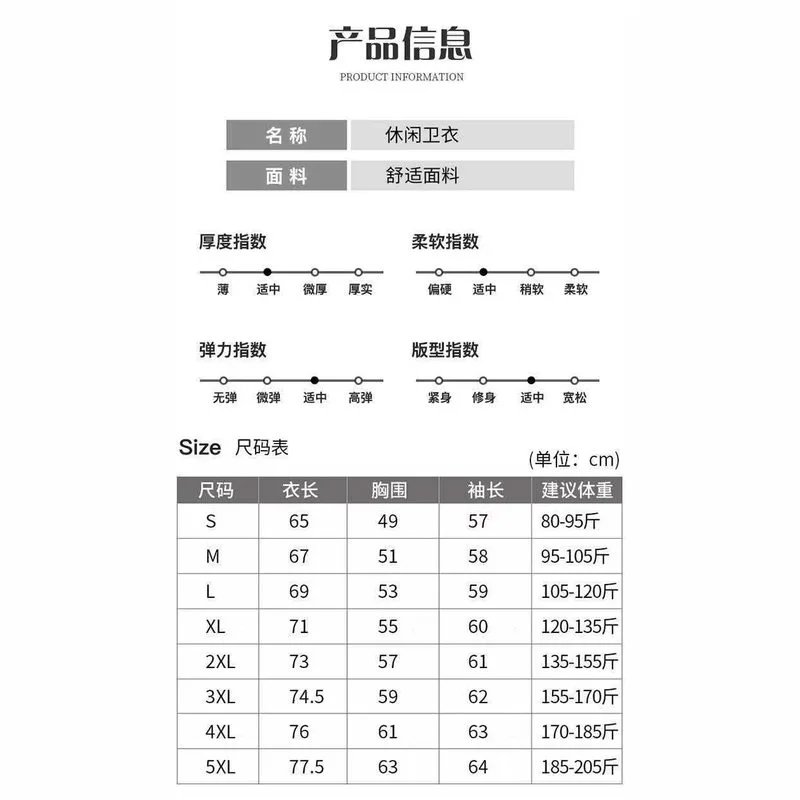 产品信息

PRODUCT INFORMATION

| 名称 | 休闲卫衣 |
|---|---|
| 面料 | 舒适面料 |

厚度指数

薄 适中 微厚 厚实

柔软指数

偏硬 适中 稍软 柔软

弹力指数

无弹 微弹 适中 高弹

版型指数

紧身 修身 适中 宽松

Size 尺码表

(单位：cm)

| 尺码 | 衣长 | 胸围 | 袖长 | 建议体重 |
|---|---|---|---|---|
| S | 65 | 49 | 57 | 80-95斤 |
| M | 67 | 51 | 58 | 95-105斤 |
| L | 69 | 53 | 59 | 105-120斤 |
| XL | 71 | 55 | 60 | 120-135斤 |
| 2XL | 73 | 57 | 61 | 135-155斤 |
| 3XL | 74.5 | 59 | 62 | 155-170斤 |
| 4XL | 76 | 61 | 63 | 170-185斤 |
| 5XL | 77.5 | 63 | 64 | 185-205斤 |